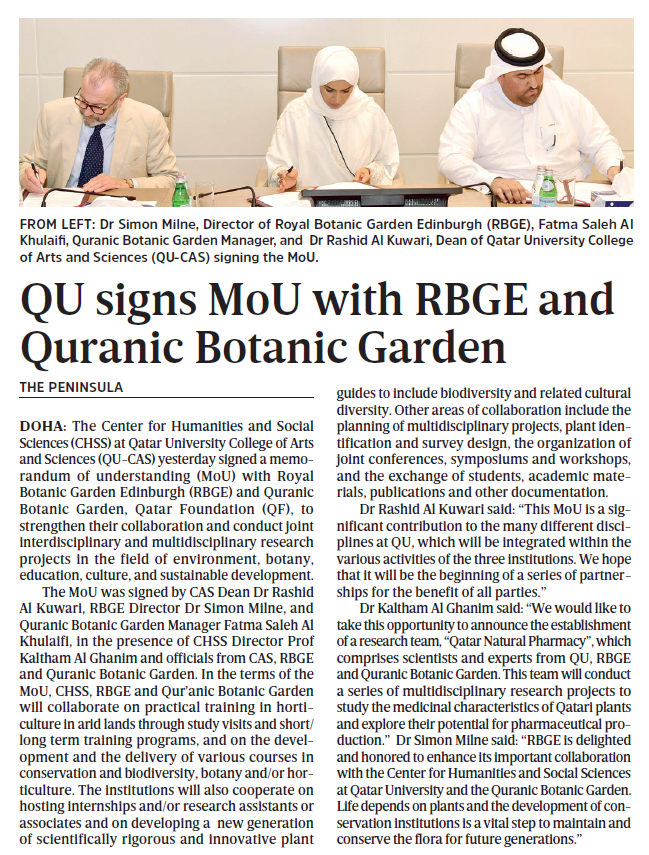 FROM LEFT: Dr Simon Milne, Director of Royal Botanic Garden Edinburgh (RBGE), Fatma Saleh Al Khulaifi, Quranic Botanic Garden Manager, and Dr Rashid Al Kuwari, Dean of Qatar University College of Arts and Sciences (QU-CAS) signing the MoU.

QU signs MoU with RBGE and Quranic Botanic Garden

THE PENINSULA

DOHA: The Center for Humanities and Social Sciences (CHSS) at Qatar University College of Arts and Sciences (QU-CAS) yesterday signed a memorandum of understanding (MoU) with Royal Botanic Garden Edinburgh (RBGE) and Quranic Botanic Garden, Qatar Foundation (QF), to strengthen their collaboration and conduct joint interdisciplinary and multidisciplinary research projects in the field of environment, botany, education, culture, and sustainable development.

The MoU was signed by CAS Dean Dr Rashid Al Kuwari, RBGE Director Dr Simon Milne, and Quranic Botanic Garden Manager Fatma Saleh Al Khulaifi, in the presence of CHSS Director Prof Kaltham Al Ghanim and officials from CAS, RBGE and Quranic Botanic Garden. In the terms of the MoU, CHSS, RBGE and Qur'anic Botanic Garden will collaborate on practical training in horticulture in arid lands through study visits and short/long term training programs, and on the development and the delivery of various courses in conservation and biodiversity, botany and/or horticulture. The institutions will also cooperate on hosting internships and/or research assistants or associates and on developing a new generation of scientifically rigorous and innovative plant guides to include biodiversity and related cultural diversity. Other areas of collaboration include the planning of multidisciplinary projects, plant identification and survey design, the organization of joint conferences, symposiums and workshops, and the exchange of students, academic materials, publications and other documentation.

Dr Rashid Al Kuwari said: "This MoU is a significant contribution to the many different disciplines at QU, which will be integrated within the various activities of the three institutions. We hope that it will be the beginning of a series of partnerships for the benefit of all parties."

Dr Kaltham Al Ghanim said: "We would like to take this opportunity to announce the establishment of a research team, "Qatar Natural Pharmacy", which comprises scientists and experts from QU, RBGE and Quranic Botanic Garden. This team will conduct a series of multidisciplinary research projects to study the medicinal characteristics of Qatari plants and explore their potential for pharmaceutical production." Dr Simon Milne said: "RBGE is delighted and honored to enhance its important collaboration with the Center for Humanities and Social Sciences at Qatar University and the Quranic Botanic Garden. Life depends on plants and the development of conservation institutions is a vital step to maintain and conserve the flora for future generations."